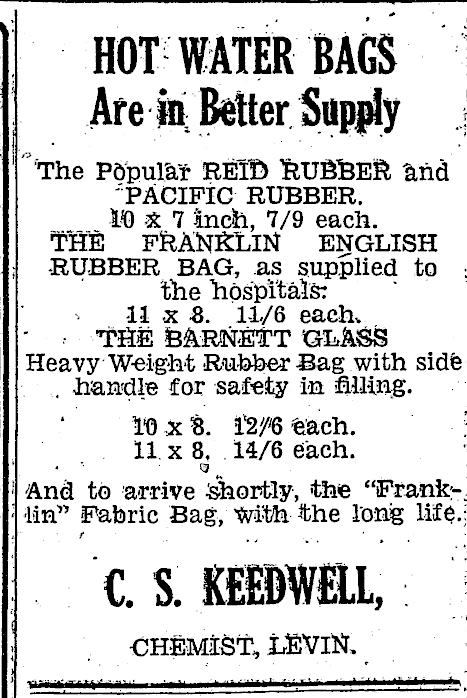 HOT WATER BAGS
Are in Better Supply

The Popular REID RUBBER and PACIFIC RUBBER.
10 x 7 inch, 7/9 each.
THE FRANKLIN ENGLISH RUBBER BAG, as supplied to the hospitals:
11 x 8. 11/6 each.
THE BARNETT GLASS
Heavy Weight Rubber Bag with side handle for safety in filling.

10 x 8. 12/6 each.
11 x 8. 14/6 each.

And to arrive shortly, the "Franklin" Fabric Bag, with the long life.

C. S. KEEDWELL,

CHEMIST, LEVIN.